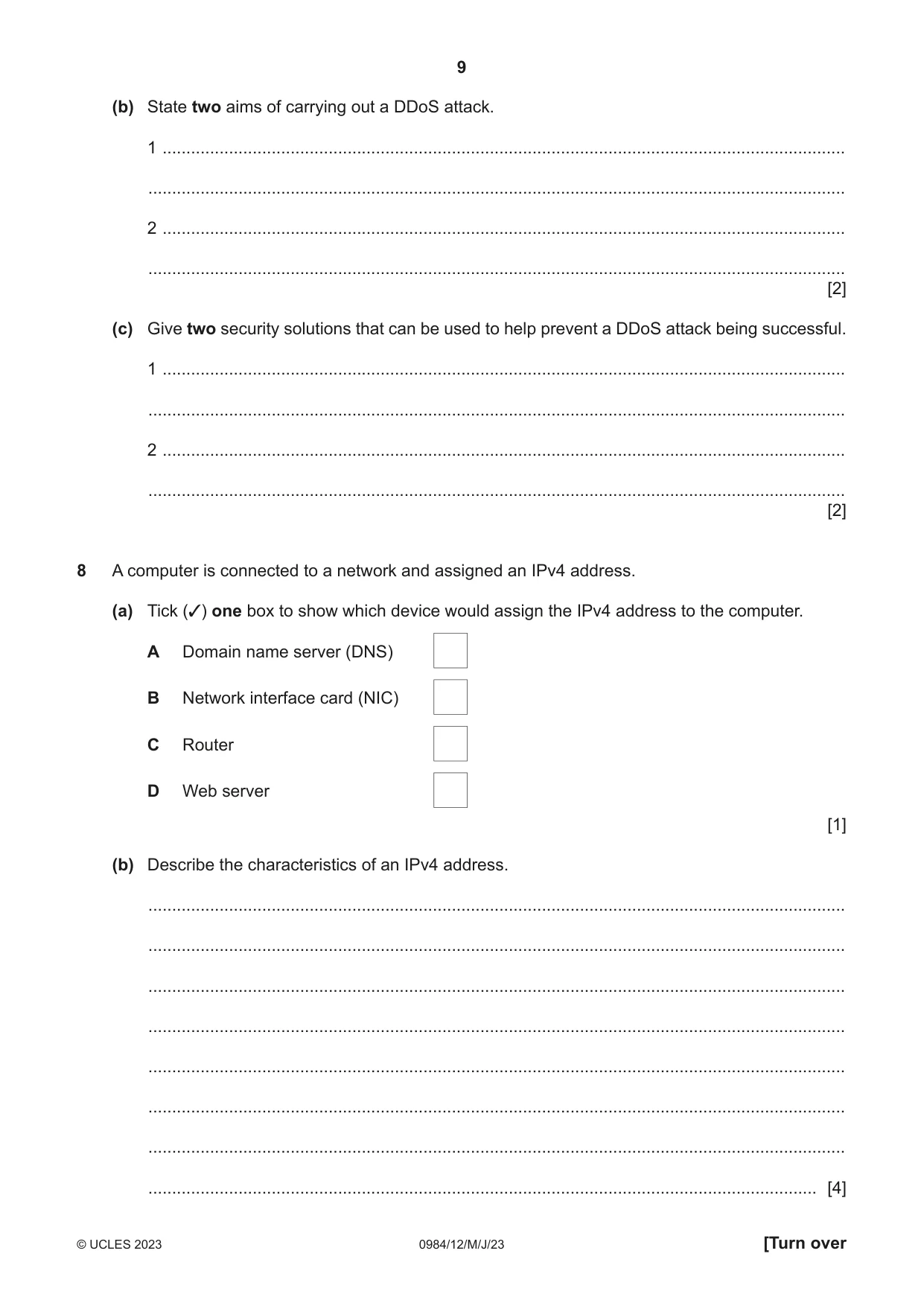 9

(b) State two aims of carrying out a DDoS attack.

1 ____

____

2 ____

____
[2]

(c) Give two security solutions that can be used to help prevent a DDoS attack being successful.

1 ____

____

2 ____

____
[2]

8 A computer is connected to a network and assigned an IPv4 address.

(a) Tick (✓) one box to show which device would assign the IPv4 address to the computer.

A Domain name server (DNS) ☐

B Network interface card (NIC) ☐

C Router ☐

D Web server ☐

[1]

(b) Describe the characteristics of an IPv4 address.

____

____

____

____

____

____

____

____ [4]

© UCLES 2023 0984/12/M/J/23 [Turn over